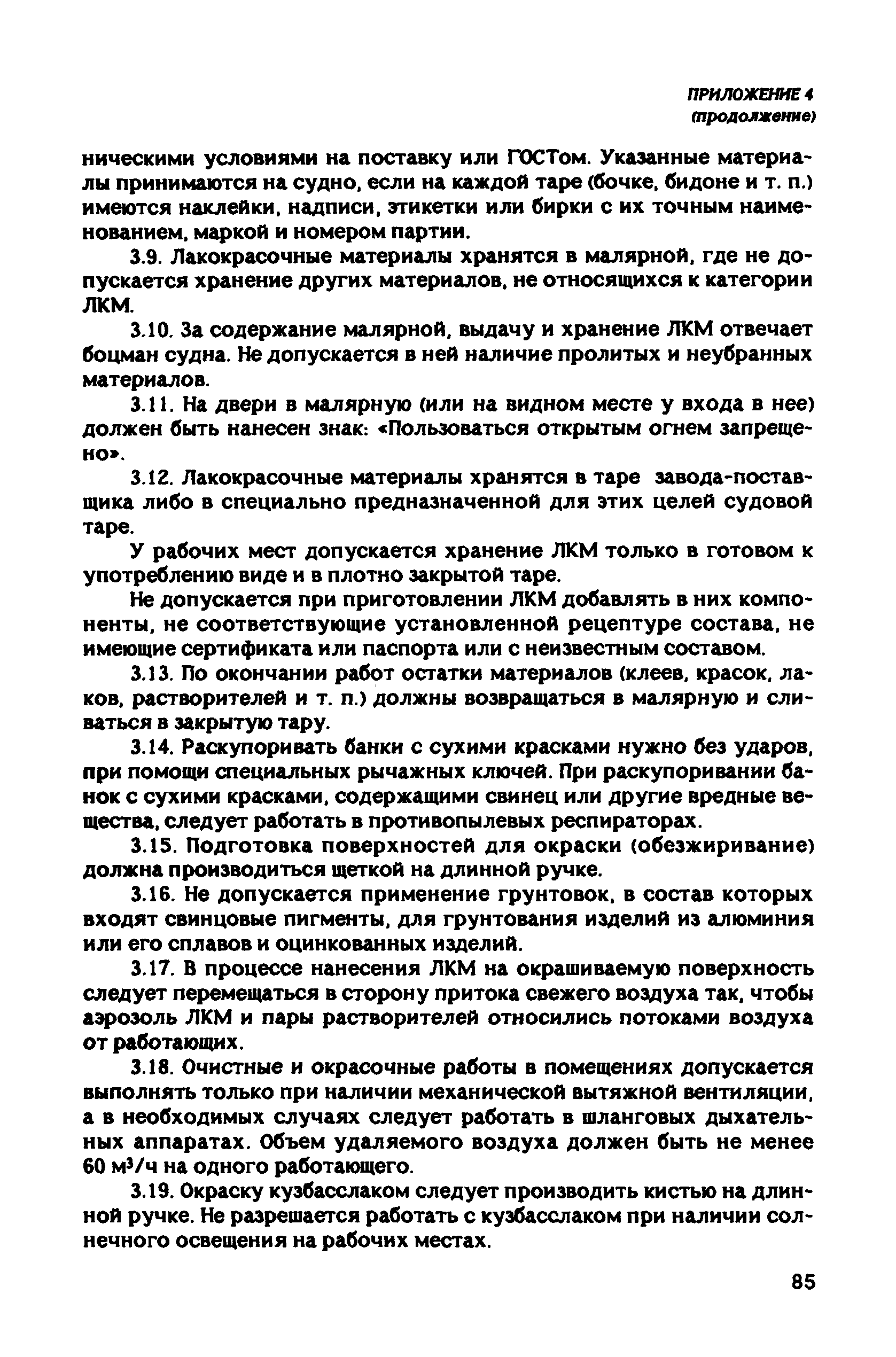 ПРИЛОЖЕНИЕ 4
(продолжение)

ническими условиями на поставку или ГОСТом. Указанные материалы принимаются на судно, если на каждой таре (бочке, бидоне и т. п.) имеются наклейки, надписи, этикетки или бирки с их точным наименованием, маркой и номером партии.

3.9. Лакокрасочные материалы хранятся в малярной, где не допускается хранение других материалов, не относящихся к категории ЛКМ.

3.10. За содержание малярной, выдачу и хранение ЛКМ отвечает боцман судна. Не допускается в ней наличие пролитых и неубранных материалов.

3.11. На двери в малярную (или на видном месте у входа в нее) должен быть нанесен знак: «Пользоваться открытым огнем запрещено».

3.12. Лакокрасочные материалы хранятся в таре завода-поставщика либо в специально предназначенной для этих целей судовой таре.

У рабочих мест допускается хранение ЛКМ только в готовом к употреблению виде и в плотно закрытой таре.

Не допускается при приготовлении ЛКМ добавлять в них компоненты, не соответствующие установленной рецептуре состава, не имеющие сертификата или паспорта или с неизвестным составом.

3.13. По окончании работ остатки материалов (клеев, красок, лаков, растворителей и т. п.) должны возвращаться в малярную и сливаться в закрытую тару.

3.14. Раскупоривать банки с сухими красками нужно без ударов, при помощи специальных рычажных ключей. При раскупоривании банок с сухими красками, содержащими свинец или другие вредные вещества, следует работать в противопылевых респираторах.

3.15. Подготовка поверхностей для окраски (обезжиривание) должна производиться щеткой на длинной ручке.

3.16. Не допускается применение грунтовок, в состав которых входят свинцовые пигменты, для грунтования изделий из алюминия или его сплавов и оцинкованных изделий.

3.17. В процессе нанесения ЛКМ на окрашиваемую поверхность следует перемещаться в сторону притока свежего воздуха так, чтобы аэрозоль ЛКМ и пары растворителей относились потоками воздуха от работающих.

3.18. Очистные и окрасочные работы в помещениях допускается выполнять только при наличии механической вытяжной вентиляции, а в необходимых случаях следует работать в шланговых дыхательных аппаратах. Объем удаляемого воздуха должен быть не менее 60 $м^3/ч$ на одного работающего.

3.19. Окраску кузбасслаком следует производить кистью на длинной ручке. Не разрешается работать с кузбасслаком при наличии солнечного освещения на рабочих местах.

85